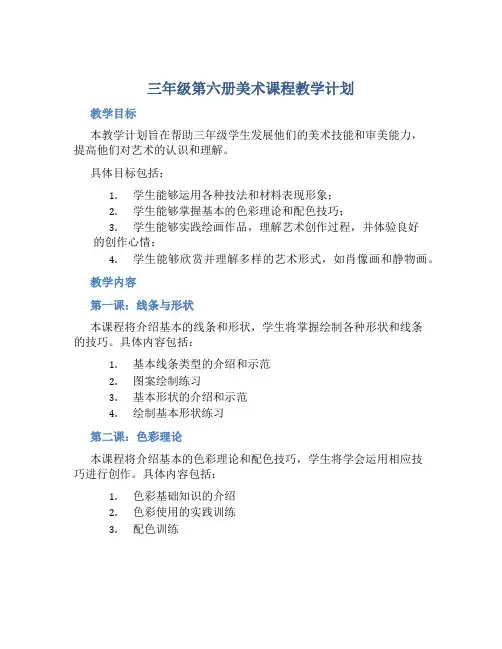 三年级第六册美术课程教学计划

教学目标

本教学计划旨在帮助三年级学生发展他们的美术技能和审美能力，提高他们对艺术的认识和理解。

具体目标包括：

1. 学生能够运用各种技法和材料表现形象；
2. 学生能够掌握基本的色彩理论和配色技巧；
3. 学生能够实践绘画作品，理解艺术创作过程，并体验良好的创作心情；
4. 学生能够欣赏并理解多样的艺术形式，如肖像画和静物画。

教学内容

第一课：线条与形状

本课程将介绍基本的线条和形状，学生将掌握绘制各种形状和线条的技巧。具体内容包括：

1. 基本线条类型的介绍和示范
2. 图案绘制练习
3. 基本形状的介绍和示范
4. 绘制基本形状练习

第二课：色彩理论

本课程将介绍基本的色彩理论和配色技巧，学生将学会运用相应技巧进行创作。具体内容包括：

1. 色彩基础知识的介绍
2. 色彩使用的实践训练
3. 配色训练